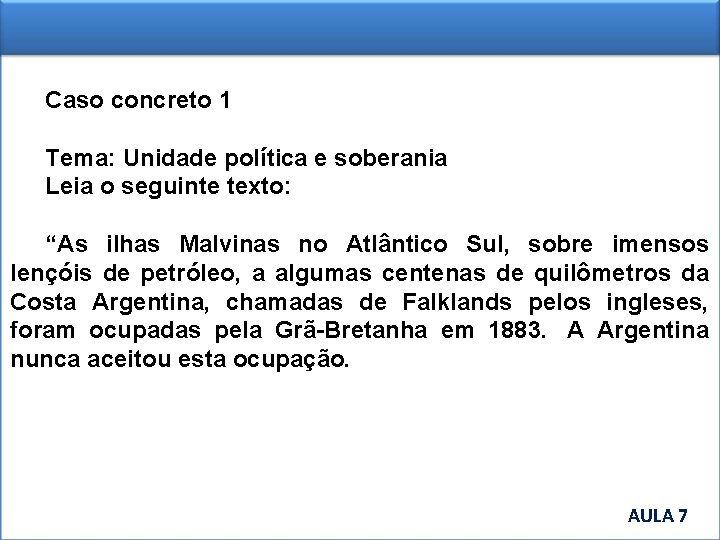 Caso concreto 1

Tema: Unidade política e soberania
Leia o seguinte texto:

“As ilhas Malvinas no Atlântico Sul, sobre imensos lençóis de petróleo, a algumas centenas de quilômetros da Costa Argentina, chamadas de Falklands pelos ingleses, foram ocupadas pela Grã-Bretanha em 1883. A Argentina nunca aceitou esta ocupação.

AULA 7